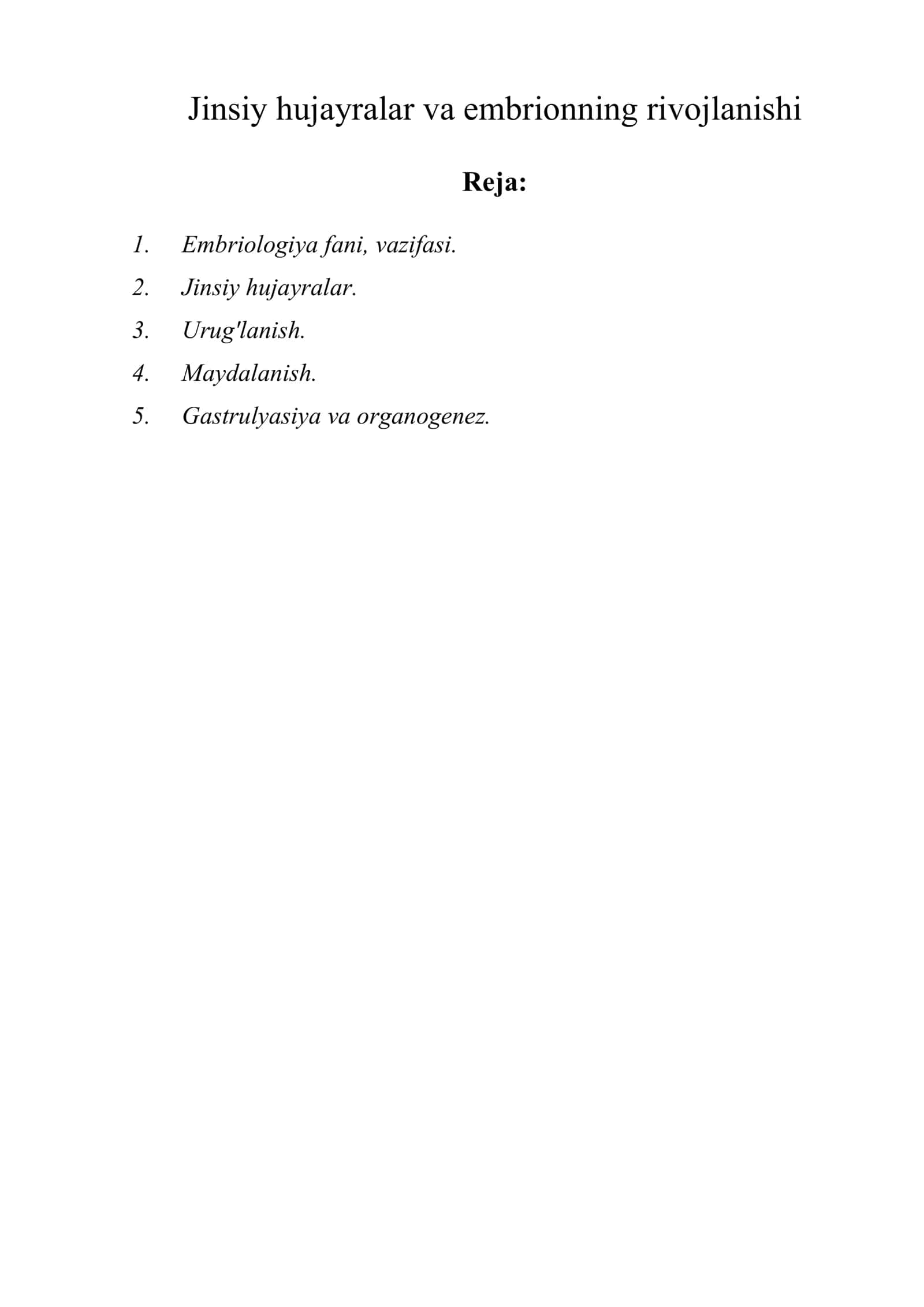 Jinsiy hujayralar va embrionning rivojlanishi

Reja:

1. Embriologiya fani, vazifasi.
2. Jinsiy hujayralar.
3. Urug'lanish.
4. Maydalanish.
5. Gastrulyasiya va organogenez.